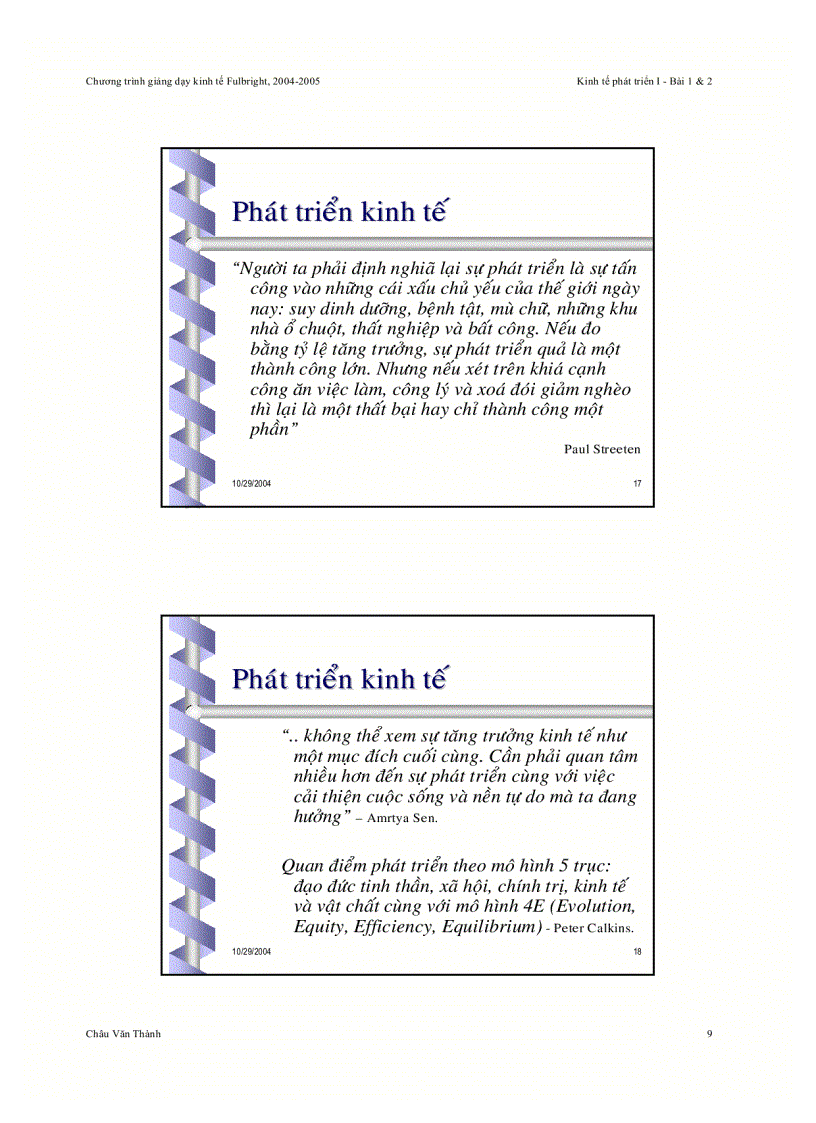 Chương trình giảng dạy kinh tế Fulbright, 2004-2005

Kinh tế phát triển I - Bài 1 & 2

Phát triển kinh tế

“Người ta phải định nghiã lại sự phát triển là sự tấn công vào những cái xấu chủ yếu của thế giới ngày nay: suy dinh dưỡng, bệnh tật, mù chữ, những khu nhà ổ chuột, thất nghiệp và bất công. Nếu đo bằng tỷ lệ tăng trưởng, sự phát triển quả là một thành công lớn. Nhưng nếu xét trên khiá cạnh công ăn việc làm, công lý và xoá đói giảm nghèo thì lại là một thất bại hay chỉ thành công một phần”

Paul Streeten

10/29/2004

17

Phát triển kinh tế

“.. không thể xem sự tăng trưởng kinh tế như một mục đích cuối cùng. Cần phải quan tâm nhiều hơn đến sự phát triển cùng với việc cải thiện cuộc sống và nền tự do mà ta đang hưởng” – Amrtya Sen.

Quan điểm phát triển theo mô hình 5 trục: đạo đức tinh thần, xã hội, chính trị, kinh tế và vật chất cùng với mô hình 4E (Evolution, Equity, Efficiency, Equilibrium) - Peter Calkins.

10/29/2004

18

Châu Văn Thành

9